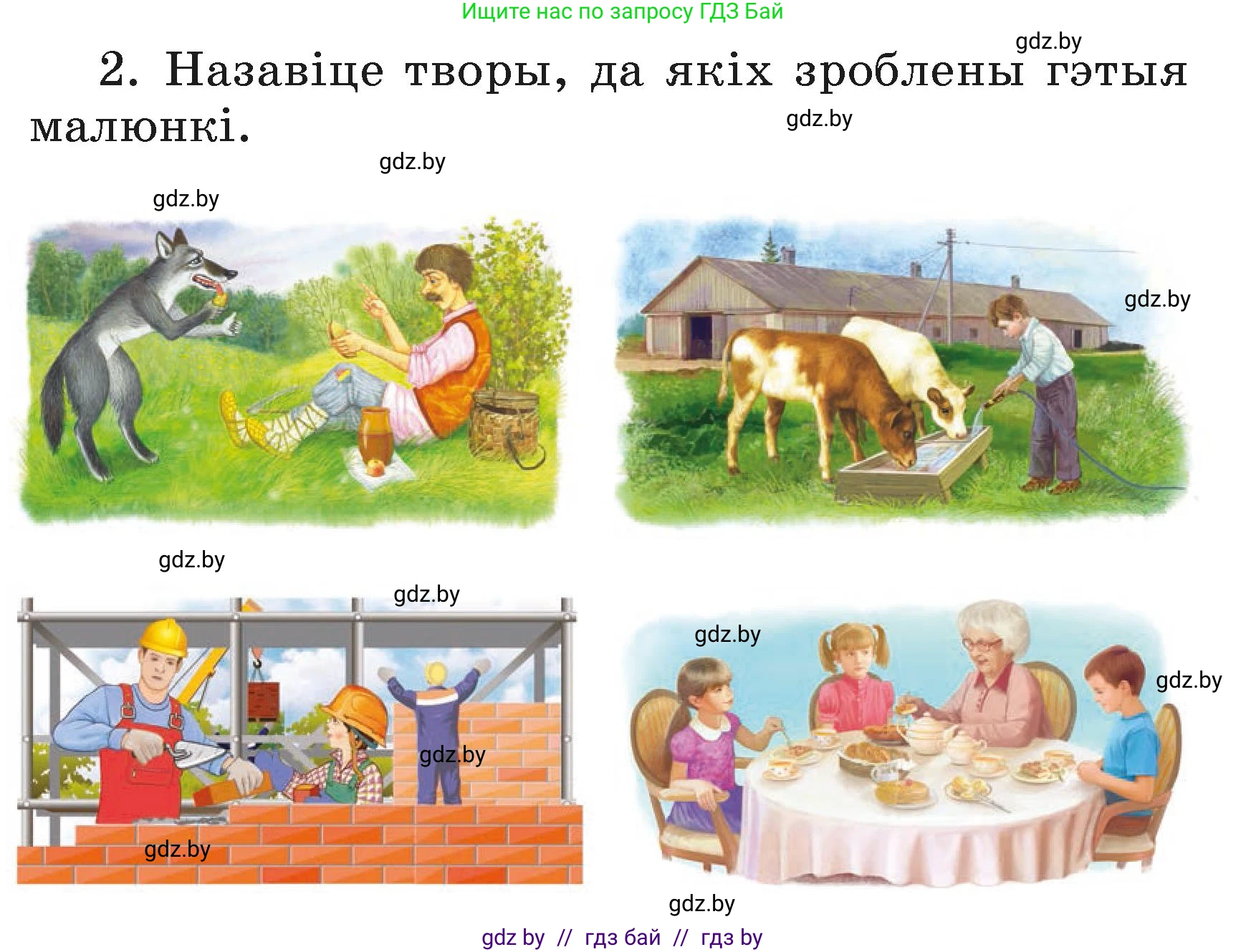 Ищите нас по запросу ГДЗ Бай

gdz.by

2. Назавіце творы, да якіх зроблены гэтыя малюнкі.

gdz.by

gdz.by

gdz.by

gdz.by

gdz.by

gdz.by

gdz.by

gdz.by

gdz.by

gdz.by

gdz.by

gdz by // гдз бай // гдз by